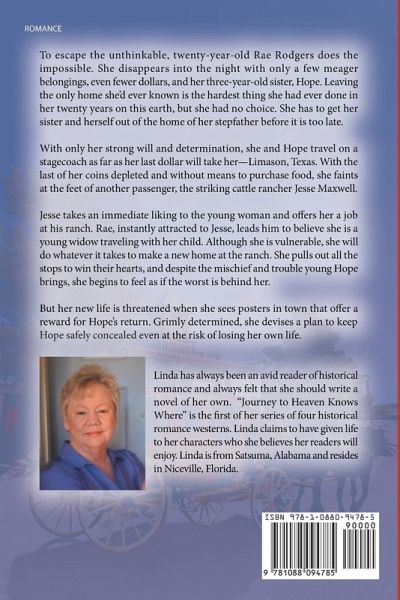 ROMANCE

To escape the unthinkable, twenty-year-old Rae Rodgers does the impossible. She disappears into the night with only a few meager belongings, even fewer dollars, and her three-year-old sister, Hope. Leaving the only home she'd ever known is the hardest thing she had ever done in her twenty years on this earth, but she had no choice. She has to get her sister and herself out of the home of her stepfather before it is too late.

With only her strong will and determination, she and Hope travel on a stagecoach as far as her last dollar will take her—Limason, Texas. With the last of her coins depleted and without means to purchase food, she faints at the feet of another passenger, the striking cattle rancher Jesse Maxwell.

Jesse takes an immediate liking to the young woman and offers her a job at his ranch. Rae, instantly attracted to Jesse, leads him to believe she is a young widow traveling with her child. Although she is vulnerable, she will do whatever it takes to make a new home at the ranch. She pulls out all the stops to win their hearts, and despite the mischief and trouble young Hope brings, she begins to feel as if the worst is behind her.

But her new life is threatened when she sees posters in town that offer a reward for Hope's return. Grimly determined, she devises a plan to keep Hope safely concealed even at the risk of losing her own life.

Linda has always been an avid reader of historical romance and always felt that she should write a novel of her own. "Journey to Heaven Knows Where" is the first of her series of four historical romance westerns. Linda claims to have given life to her characters who she believes her readers will enjoy. Linda is from Satsuma, Alabama and resides in Niceville, Florida.

ISBN 978-1-0880-9478-5
90000
9 781088 094785